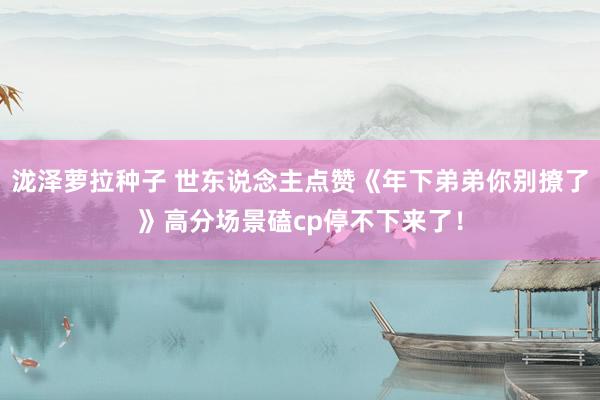 泷泽萝拉种子 世东说念主点赞《年下弟弟你别撩了》高分场景磕cp停不下来了！